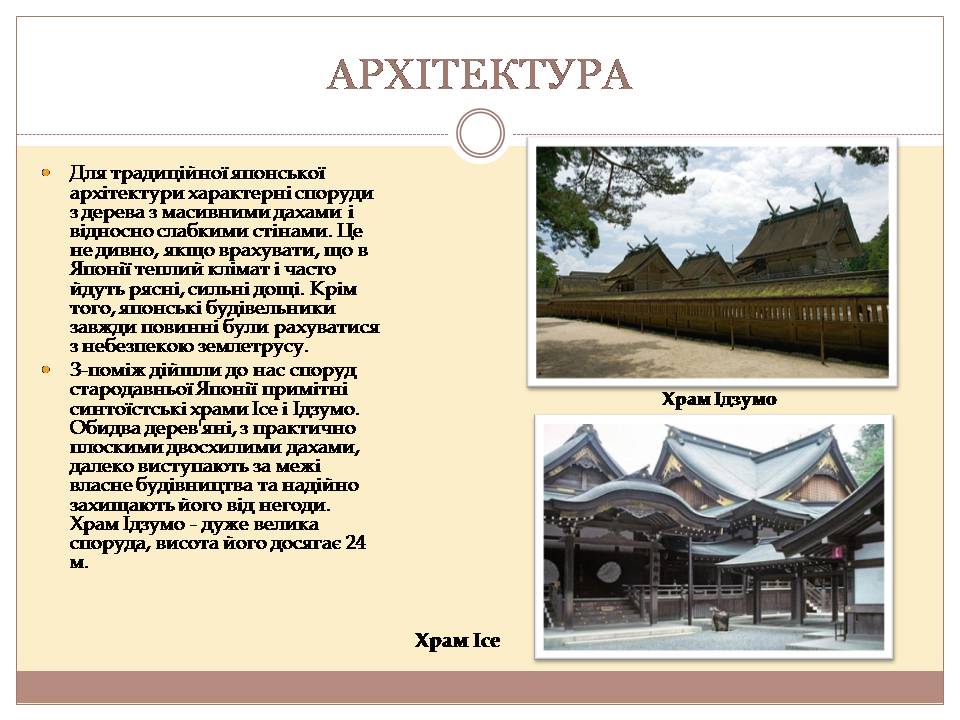 АРХІТЕКТУРА

Для традиційної японської архітектури характерні споруди з дерева з масивними дахами і відносно слабкими стінами. Це не дивно, якщо врахувати, що в Японії теплий клімат і часто йдуть рясні, сильні дощі. Крім того, японські будівельники завжди повинні були рахуватися з небезпекою землетрусу.

З-поміж дійшли до нас споруд стародавньої Японії примітні синтоїстські храми Ісе і Ідзумо. Обидва дерев'яні, з практично плоскими двосхилими дахами, далеко виступають за межі власне будівництва та надійно захищають його від негоди. Храм Ідзумо - дуже велика споруда, висота його досягає 24 м.

Храм Ідзумо

Храм Ісе